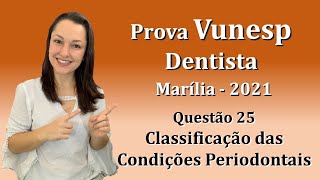 Prova Vunesp
Dentista
Marília - 2021

Questão 25
Classificação das
Condições Periodontais